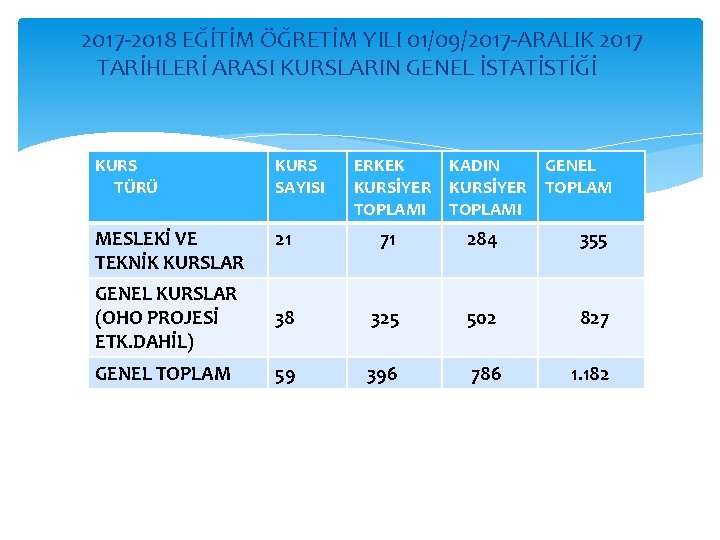 2017-2018 EĞİTİM ÖĞRETİM YILI 01/09/2017-ARALIK 2017 TARİHLERİ ARASI KURSLARIN GENEL İSTATİSTİĞİ

| KURS TÜRÜ | KURS SAYISI | ERKEK KURSİYER TOPLAMI | KADIN KURSİYER TOPLAMI | GENEL TOPLAM |
|---|---|---|---|---|
| MESLEKİ VE TEKNİK KURSLAR | 21 | 71 | 284 | 355 |
| GENEL KURSLAR (OHO PROJESİ ETK.DAHİL) | 38 | 325 | 502 | 827 |
| GENEL TOPLAM | 59 | 396 | 786 | 1.182 |